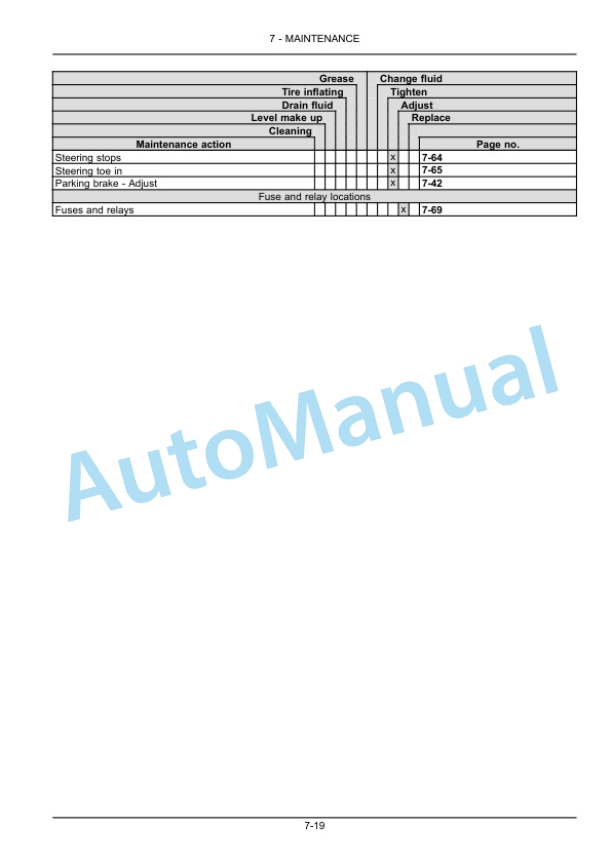 7 - MAINTENANCE

| Maintenance action | Cleaning | Level make up | Drain fluid | Tire inflating | Grease | Change fluid | Tighten | Adjust | Replace | Page no. |
|---|---|---|---|---|---|---|---|---|---|---|
| Steering stops | | | | | | | | x | | 7-64 |
| Steering toe in | | | | | | | | x | | 7-65 |
| Parking brake - Adjust | | | | | | | | x | | 7-42 |
| Fuse and relay locations | | | | | | | | | | |
| Fuses and relays | | | | | | | | | x | 7-69 |

AutoManual

7-19